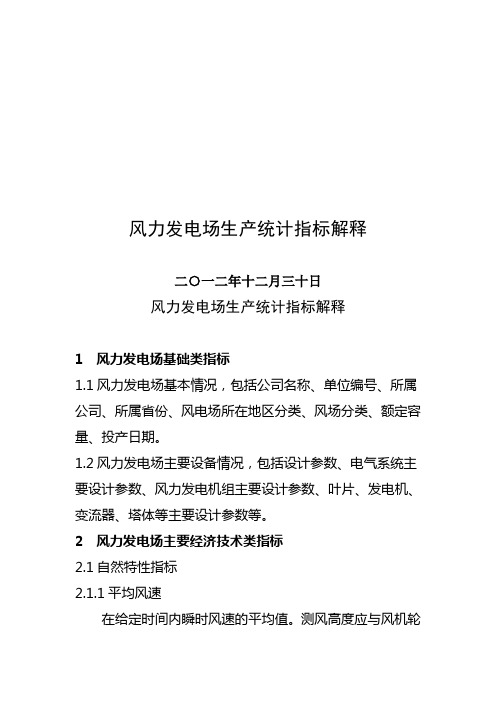 风力发电场生产统计指标解释

二〇一二年十二月三十日

风力发电场生产统计指标解释

1　风力发电场基础类指标

1.1 风力发电场基本情况，包括公司名称、单位编号、所属公司、所属省份、风电场所在地区分类、风场分类、额定容量、投产日期。

1.2 风力发电场主要设备情况，包括设计参数、电气系统主要设计参数、风力发电机组主要设计参数、叶片、发电机、变流器、塔体等主要设计参数等。

2　风力发电场主要经济技术类指标

2.1 自然特性指标

2.1.1 平均风速

在给定时间内瞬时风速的平均值。测风高度应与风机轮